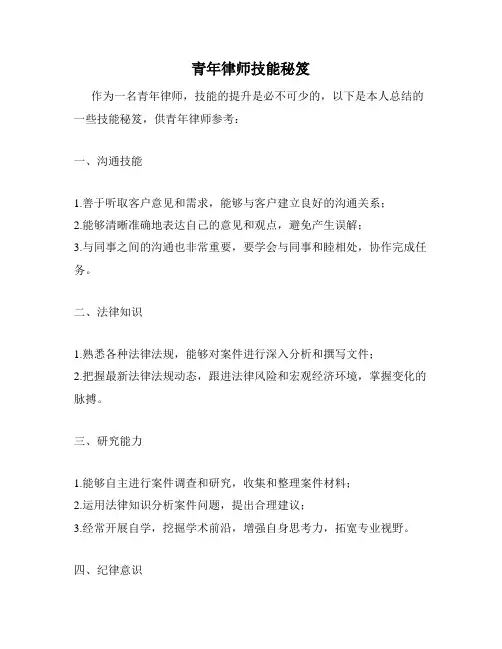 青年律师技能秘笈

作为一名青年律师，技能的提升是必不可少的，以下是本人总结的一些技能秘笈，供青年律师参考：

一、沟通技能

1.善于听取客户意见和需求，能够与客户建立良好的沟通关系；
2.能够清晰准确地表达自己的意见和观点，避免产生误解；
3.与同事之间的沟通也非常重要，要学会与同事和睦相处，协作完成任务。

二、法律知识

1.熟悉各种法律法规，能够对案件进行深入分析和撰写文件；
2.把握最新法律法规动态，跟进法律风险和宏观经济环境，掌握变化的脉搏。

三、研究能力

1.能够自主进行案件调查和研究，收集和整理案件材料；
2.运用法律知识分析案件问题，提出合理建议；
3.经常开展自学，挖掘学术前沿，增强自身思考力，拓宽专业视野。

四、纪律意识